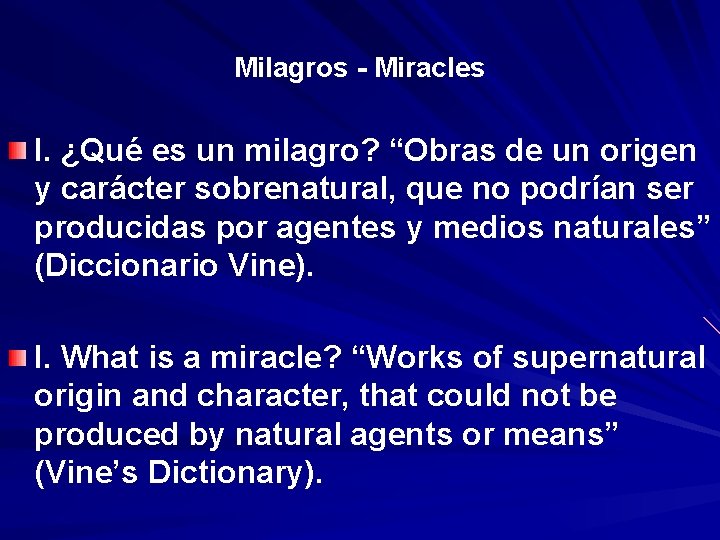 Milagros - Miracles

I. ¿Qué es un milagro? “Obras de un origen y carácter sobrenatural, que no podrían ser producidas por agentes y medios naturales” (Diccionario Vine).

I. What is a miracle? “Works of supernatural origin and character, that could not be produced by natural agents or means” (Vine’s Dictionary).